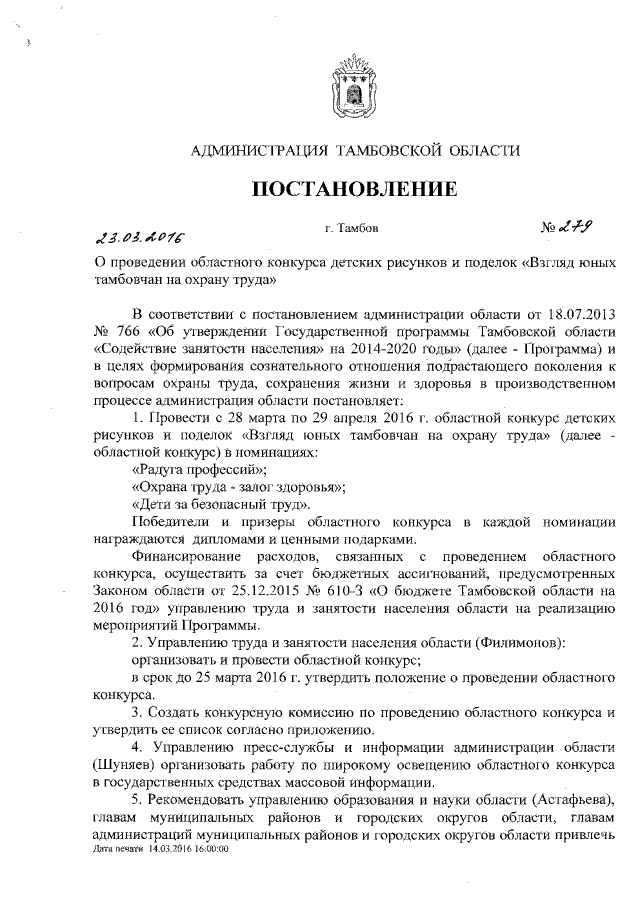 АДМИНИСТРАЦИЯ ТАМБОВСКОЙ ОБЛАСТИ

ПОСТАНОВЛЕНИЕ

23.03.2016 г. Тамбов № 279

О проведении областного конкурса детских рисунков и поделок «Взгляд юных тамбовчан на охрану труда»

В соответствии с постановлением администрации области от 18.07.2013 № 766 «Об утверждении Государственной программы Тамбовской области «Содействие занятости населения» на 2014-2020 годы» (далее - Программа) и в целях формирования сознательного отношения подрастающего поколения к вопросам охраны труда, сохранения жизни и здоровья в производственном процессе администрация области постановляет:

1. Провести с 28 марта по 29 апреля 2016 г. областной конкурс детских рисунков и поделок «Взгляд юных тамбовчан на охрану труда» (далее - областной конкурс) в номинациях:

«Радуга профессий»;

«Охрана труда - залог здоровья»;

«Дети за безопасный труд».

Победители и призеры областного конкурса в каждой номинации награждаются дипломами и ценными подарками.

Финансирование расходов, связанных с проведением областного конкурса, осуществить за счет бюджетных ассигнований, предусмотренных Законом области от 25.12.2015 № 610-З «О бюджете Тамбовской области на 2016 год» управлению труда и занятости населения области на реализацию мероприятий Программы.

2. Управлению труда и занятости населения области (Филимонов):

организовать и провести областной конкурс;

в срок до 25 марта 2016 г. утвердить положение о проведении областного конкурса.

3. Создать конкурсную комиссию по проведению областного конкурса и утвердить ее список согласно приложению.

4. Управлению пресс-службы и информации администрации области (Шуняев) организовать работу по широкому освещению областного конкурса в государственных средствах массовой информации.

5. Рекомендовать управлению образования и науки области (Астафьева), главам муниципальных районов и городских округов области, главам администраций муниципальных районов и городских округов области привлечь

Дата печати 14.03.2016 16:00:00